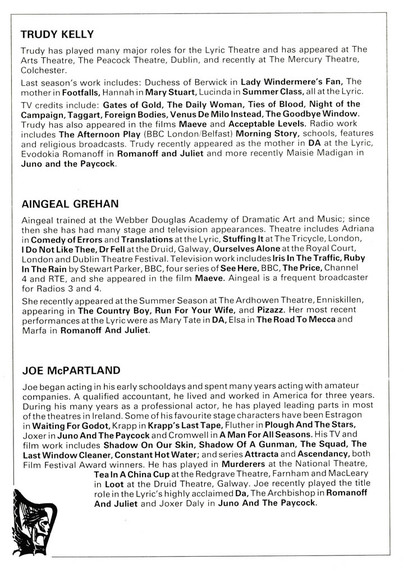 TRUDY KELLY

Trudy has played many major roles for the Lyric Theatre and has appeared at The Arts Theatre, The Peacock Theatre, Dublin, and recently at The Mercury Theatre, Colchester.

Last season's work includes: Duchess of Berwick in Lady Windermere's Fan, The mother in Footfalls, Hannah in Mary Stuart, Lucinda in Summer Class, all at the Lyric.

TV credits include: Gates of Gold, The Daily Woman, Ties of Blood, Night of the Campaign, Taggart, Foreign Bodies, Venus De Milo Instead, The Goodbye Window. Trudy has also appeared in the films Maeve and Acceptable Levels. Radio work includes The Afternoon Play (BBC London/Belfast) Morning Story, schools, features and religious broadcasts. Trudy recently appeared as the mother in DA at the Lyric, Evodokia Romanoff in Romanoff and Juliet and more recently Maisie Madigan in Juno and the Paycock.

AINGEAL GREHAN

Aingeal trained at the Webber Douglas Academy of Dramatic Art and Music; since then she has had many stage and television appearances. Theatre includes Adriana in Comedy of Errors and Translations at the Lyric, Stuffing It at The Tricycle, London, I Do Not Like Thee, Dr Fell at the Druid, Galway, Ourselves Alone at the Royal Court, London and Dublin Theatre Festival. Television work includes Iris In The Traffic, Ruby In The Rain by Stewart Parker, BBC, four series of See Here, BBC, The Price, Channel 4 and RTE, and she appeared in the film Maeve. Aingeal is a frequent broadcaster for Radios 3 and 4.

She recently appeared at the Summer Season at The Ardhowen Theatre, Enniskillen, appearing in The Country Boy, Run For Your Wife, and Pizazz. Her most recent performances at the Lyric were as Mary Tate in DA, Elsa in The Road To Mecca and Marfa in Romanoff And Juliet.

JOE McPARTLAND

Joe began acting in his early schooldays and spent many years acting with amateur companies. A qualified accountant, he lived and worked in America for three years. During his many years as a professional actor, he has played leading parts in most of the theatres in Ireland. Some of his favourite stage characters have been Estragon in Waiting For Godot, Krapp in Krapp's Last Tape, Fluther in Plough And The Stars, Joxer in Juno And The Paycock and Cromwell in A Man For All Seasons. His TV and film work includes Shadow On Our Skin, Shadow Of A Gunman, The Squad, The Last Window Cleaner, Constant Hot Water; and series Attracta and Ascendancy, both Film Festival Award winners. He has played in Murderers at the National Theatre, Tea In A China Cup at the Redgrave Theatre, Farnham and MacLeary in Loot at the Druid Theatre, Galway. Joe recently played the title role in the Lyric's highly acclaimed Da, The Archbishop in Romanoff And Juliet and Joxer Daly in Juno And The Paycock.